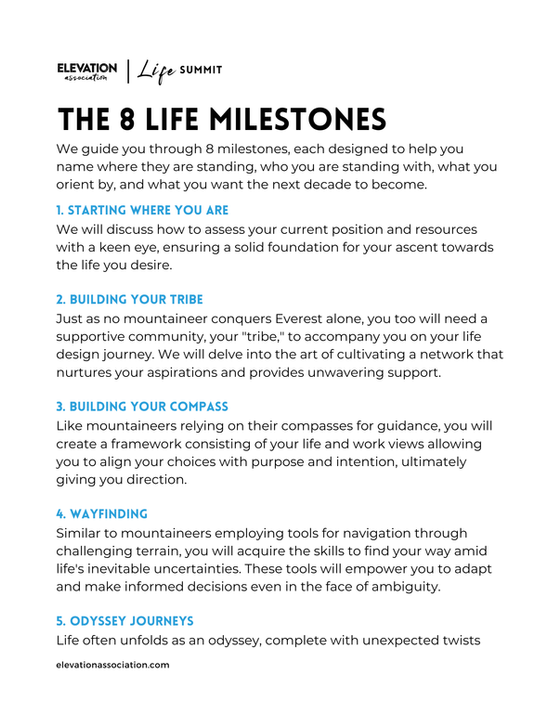 ELEVATION association | Life SUMMIT

THE 8 LIFE MILESTONES

We guide you through 8 milestones, each designed to help you name where they are standing, who you are standing with, what you orient by, and what you want the next decade to become.

1. STARTING WHERE YOU ARE

We will discuss how to assess your current position and resources with a keen eye, ensuring a solid foundation for your ascent towards the life you desire.

2. BUILDING YOUR TRIBE

Just as no mountaineer conquers Everest alone, you too will need a supportive community, your "tribe," to accompany you on your life design journey. We will delve into the art of cultivating a network that nurtures your aspirations and provides unwavering support.

3. BUILDING YOUR COMPASS

Like mountaineers relying on their compasses for guidance, you will create a framework consisting of your life and work views allowing you to align your choices with purpose and intention, ultimately giving you direction.

4. WAYFINDING

Similar to mountaineers employing tools for navigation through challenging terrain, you will acquire the skills to find your way amid life's inevitable uncertainties. These tools will empower you to adapt and make informed decisions even in the face of ambiguity.

5. ODYSSEY JOURNEYS

Life often unfolds as an odyssey, complete with unexpected twists

elevationassociation.com